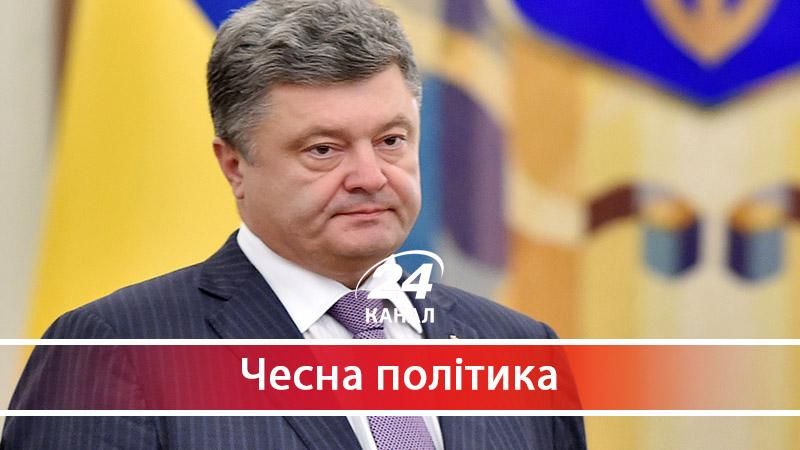 24 КАНАЛ

Чесна політика